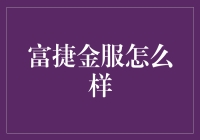 富捷金服怎么样